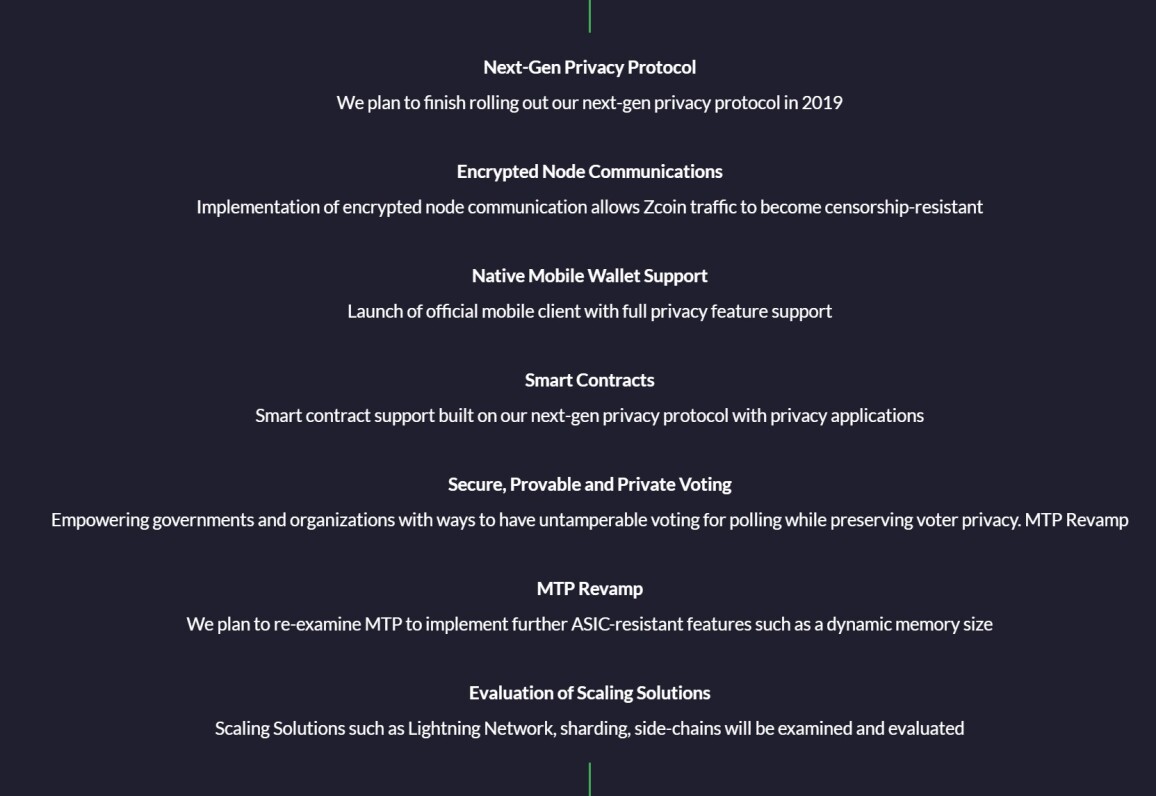 Next-Gen Privacy Protocol

We plan to finish rolling out our next-gen privacy protocol in 2019

Encrypted Node Communications

Implementation of encrypted node communication allows Zcoin traffic to become censorship-resistant

Native Mobile Wallet Support

Launch of official mobile client with full privacy feature support

Smart Contracts

Smart contract support built on our next-gen privacy protocol with privacy applications

Secure, Provable and Private Voting

Empowering governments and organizations with ways to have untamperable voting for polling while preserving voter privacy. MTP Revamp

MTP Revamp

We plan to re-examine MTP to implement further ASIC-resistant features such as a dynamic memory size

Evaluation of Scaling Solutions

Scaling Solutions such as Lightning Network, sharding, side-chains will be examined and evaluated